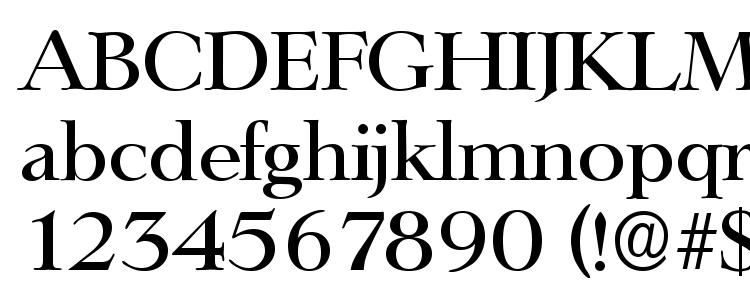 ABCDEFGHIJKLM
abcdefghijklmnopq
1234567890 (!@#$